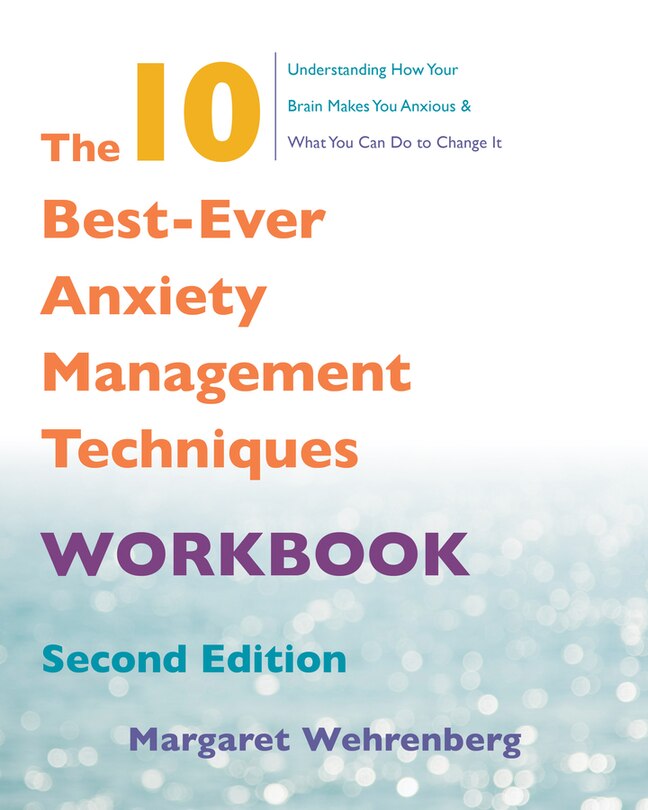 The 10 Best-Ever Anxiety Management Techniques

Understanding How Your Brain Makes You Anxious & What You Can Do to Change It

WORKBOOK

Second Edition

Margaret Wehrenberg